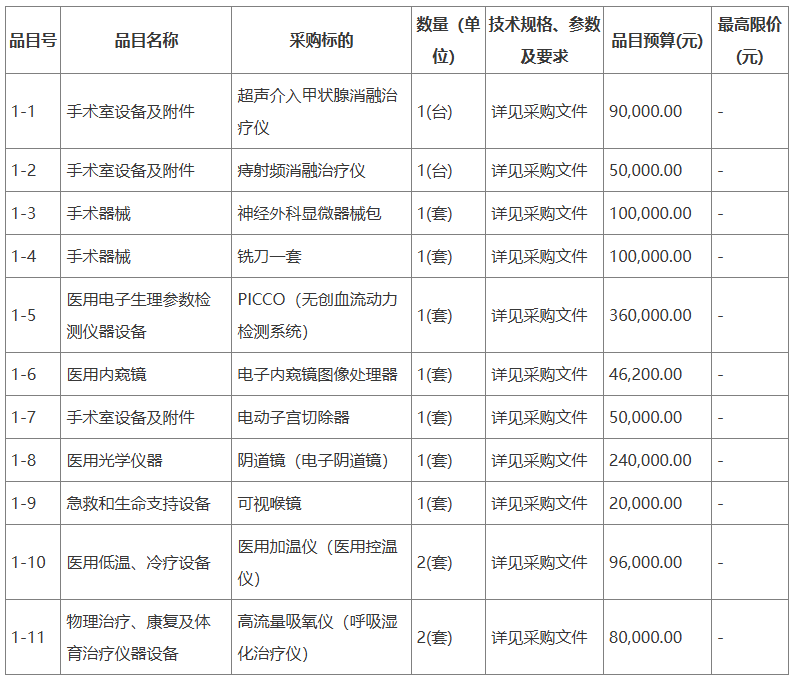 | 品目号 | 品目名称 | 采购标的 | 数量（单位) | 技术规格、参数及要求 | 品目预算(元) | 最高限价(元) |
|---|---|---|---|---|---|---|
| 1-1 | 手术室设备及附件 | 超声介入甲状腺消融治疗仪 | 1(台) | 详见采购文件 | 90,000.00 | - |
| 1-2 | 手术室设备及附件 | 痔射频消融治疗仪 | 1(台) | 详见采购文件 | 50,000.00 | - |
| 1-3 | 手术器械 | 神经外科显微器械包 | 1(套) | 详见采购文件 | 100,000.00 | - |
| 1-4 | 手术器械 | 铣刀一套 | 1(套) | 详见采购文件 | 100,000.00 | - |
| 1-5 | 医用电子生理参数检测仪器设备 | PICCO（无创血流动力检测系统） | 1(套) | 详见采购文件 | 360,000.00 | - |
| 1-6 | 医用内窥镜 | 电子内窥镜图像处理器 | 1(套) | 详见采购文件 | 46,200.00 | - |
| 1-7 | 手术室设备及附件 | 电动子宫切除器 | 1(套) | 详见采购文件 | 50,000.00 | - |
| 1-8 | 医用光学仪器 | 阴道镜（电子阴道镜） | 1(套) | 详见采购文件 | 240,000.00 | - |
| 1-9 | 急救和生命支持设备 | 可视喉镜 | 1(套) | 详见采购文件 | 20,000.00 | - |
| 1-10 | 医用低温、冷疗设备 | 医用加温仪（医用控温仪） | 2(套) | 详见采购文件 | 96,000.00 | - |
| 1-11 | 物理治疗、康复及体育治疗仪器设备 | 高流量吸氧仪（呼吸湿化治疗仪） | 2(套) | 详见采购文件 | 80,000.00 | - |